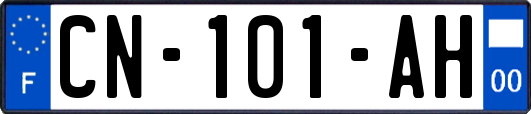 F
CN-101-AH
00